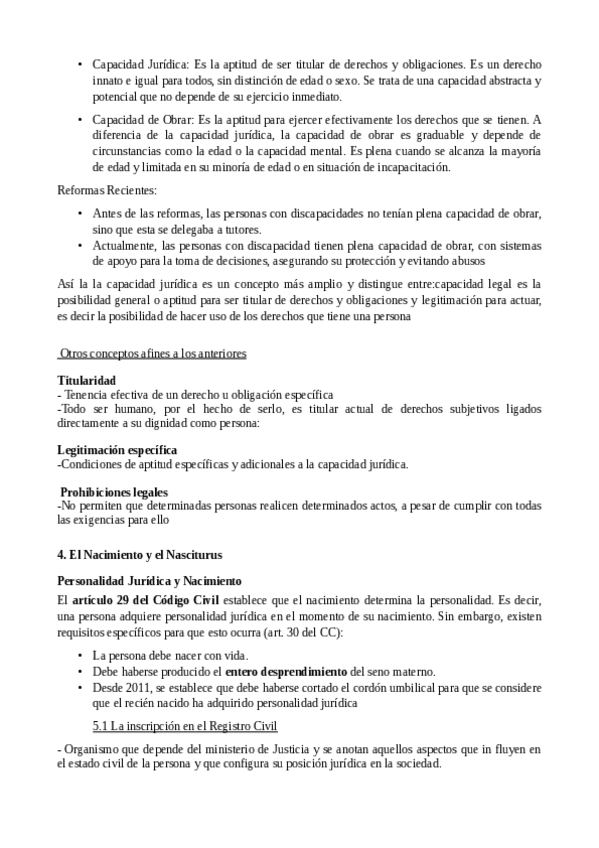 • Capacidad Jurídica: Es la aptitud de ser titular de derechos y obligaciones. Es un derecho innato e igual para todos, sin distinción de edad o sexo. Se trata de una capacidad abstracta y potencial que no depende de su ejercicio inmediato.

• Capacidad de Obrar: Es la aptitud para ejercer efectivamente los derechos que se tienen. A diferencia de la capacidad jurídica, la capacidad de obrar es graduable y depende de circunstancias como la edad o la capacidad mental. Es plena cuando se alcanza la mayoría de edad y limitada en su minoría de edad o en situación de incapacitación.

Reformas Recientes:

• Antes de las reformas, las personas con discapacidades no tenían plena capacidad de obrar, sino que esta se delegaba a tutores.
• Actualmente, las personas con discapacidad tienen plena capacidad de obrar, con sistemas de apoyo para la toma de decisiones, asegurando su protección y evitando abusos

Así la la capacidad jurídica es un concepto más amplio y distingue entre:capacidad legal es la posibilidad general o aptitud para ser titular de derechos y obligaciones y legitimación para actuar, es decir la posibilidad de hacer uso de los derechos que tiene una persona

Otros conceptos afines a los anteriores

Titularidad
- Tenencia efectiva de un derecho u obligación específica
-Todo ser humano, por el hecho de serlo, es titular actual de derechos subjetivos ligados directamente a su dignidad como persona:

Legitimación específica
-Condiciones de aptitud específicas y adicionales a la capacidad jurídica.

Prohibiciones legales
-No permiten que determinadas personas realicen determinados actos, a pesar de cumplir con todas las exigencias para ello

4. El Nacimiento y el Nasciturus

Personalidad Jurídica y Nacimiento
El artículo 29 del Código Civil establece que el nacimiento determina la personalidad. Es decir, una persona adquiere personalidad jurídica en el momento de su nacimiento. Sin embargo, existen requisitos específicos para que esto ocurra (art. 30 del CC):

• La persona debe nacer con vida.
• Debe haberse producido el entero desprendimiento del seno materno.
• Desde 2011, se establece que debe haberse cortado el cordón umbilical para que se considere que el recién nacido ha adquirido personalidad jurídica

5.1 La inscripción en el Registro Civil

- Organismo que depende del ministerio de Justicia y se anotan aquellos aspectos que in fluyen en el estado civil de la persona y que configura su posición jurídica en la sociedad.